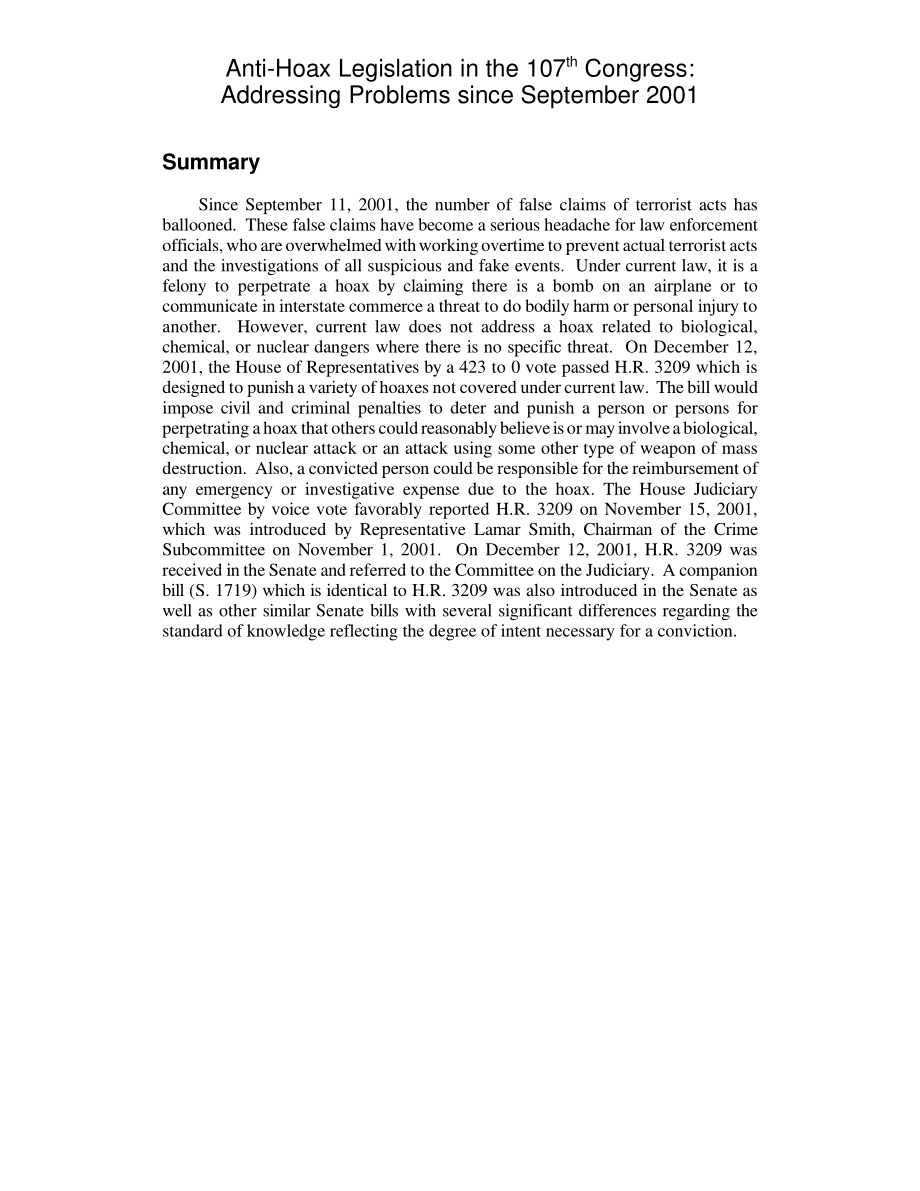 Anti-Hoax Legislation in the 107$^{th}$ Congress: Addressing Problems since September 2001

Summary

Since September 11, 2001, the number of false claims of terrorist acts has ballooned. These false claims have become a serious headache for law enforcement officials, who are overwhelmed with working overtime to prevent actual terrorist acts and the investigations of all suspicious and fake events. Under current law, it is a felony to perpetrate a hoax by claiming there is a bomb on an airplane or to communicate in interstate commerce a threat to do bodily harm or personal injury to another. However, current law does not address a hoax related to biological, chemical, or nuclear dangers where there is no specific threat. On December 12, 2001, the House of Representatives by a 423 to 0 vote passed H.R. 3209 which is designed to punish a variety of hoaxes not covered under current law. The bill would impose civil and criminal penalties to deter and punish a person or persons for perpetrating a hoax that others could reasonably believe is or may involve a biological, chemical, or nuclear attack or an attack using some other type of weapon of mass destruction. Also, a convicted person could be responsible for the reimbursement of any emergency or investigative expense due to the hoax. The House Judiciary Committee by voice vote favorably reported H.R. 3209 on November 15, 2001, which was introduced by Representative Lamar Smith, Chairman of the Crime Subcommittee on November 1, 2001. On December 12, 2001, H.R. 3209 was received in the Senate and referred to the Committee on the Judiciary. A companion bill (S. 1719) which is identical to H.R. 3209 was also introduced in the Senate as well as other similar Senate bills with several significant differences regarding the standard of knowledge reflecting the degree of intent necessary for a conviction.